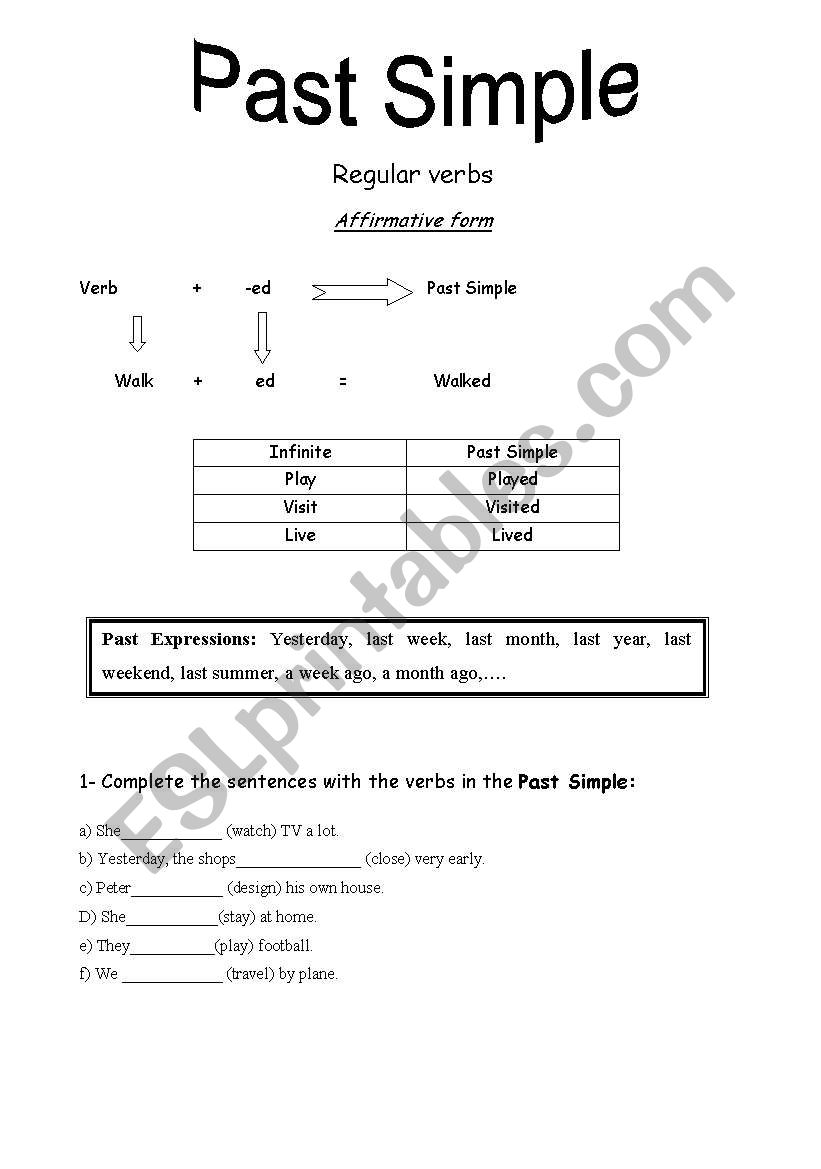 Past Simple

Regular verbs

Affirmative form

Verb + -ed Past Simple

Walk + ed = Walked

| Infinite | Past Simple |
|---|---|
| Play | Played |
| Visit | Visited |
| Live | Lived |

**Past Expressions:** Yesterday, last week, last month, last year, last weekend, last summer, a week ago, a month ago,….

1- Complete the sentences with the verbs in the **Past Simple**:

a) She____________ (watch) TV a lot.
b) Yesterday, the shops_______________ (close) very early.
c) Peter___________ (design) his own house.
D) She___________(stay) at home.
e) They__________(play) football.
f) We ____________ (travel) by plane.

ESLprintables.com